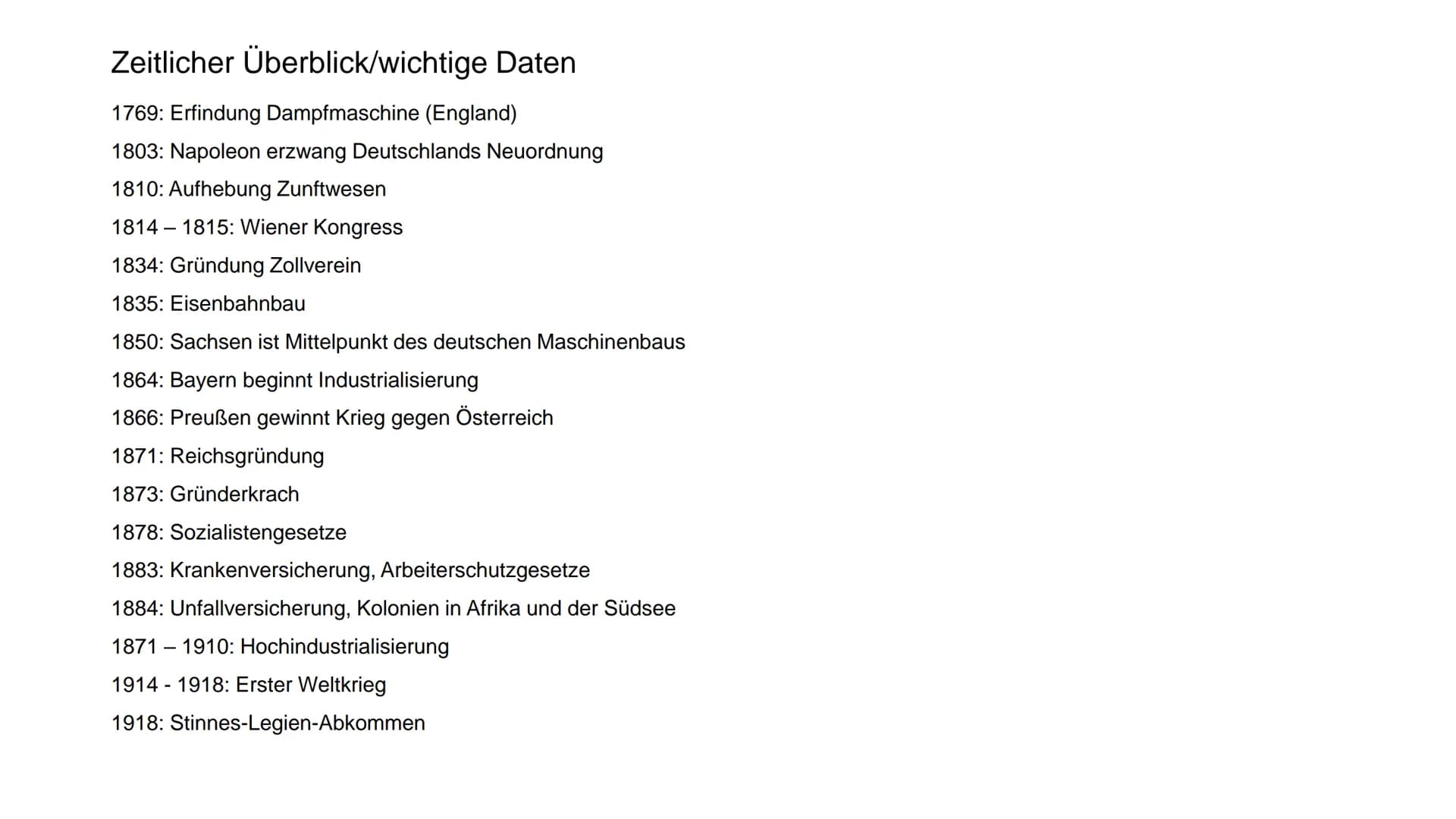 Zeitlicher Überblick/wichtige Daten

1769: Erfindung Dampfmaschine (England)

1803: Napoleon erzwang Deutschlands Neuordnung

1810: Aufhebung Zunftwesen

1814 – 1815: Wiener Kongress

1834: Gründung Zollverein

1835: Eisenbahnbau

1850: Sachsen ist Mittelpunkt des deutschen Maschinenbaus

1864: Bayern beginnt Industrialisierung

1866: Preußen gewinnt Krieg gegen Österreich

1871: Reichsgründung

1873: Gründerkrach

1878: Sozialistengesetze

1883: Krankenversicherung, Arbeiterschutzgesetze

1884: Unfallversicherung, Kolonien in Afrika und der Südsee

1871 – 1910: Hochindustrialisierung

1914 - 1918: Erster Weltkrieg

1918: Stinnes-Legien-Abkommen